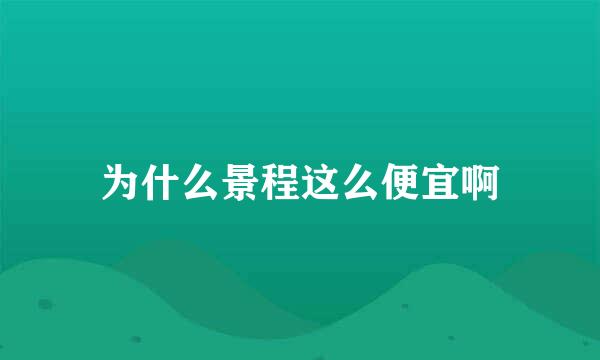 为什么景程这么便宜啊